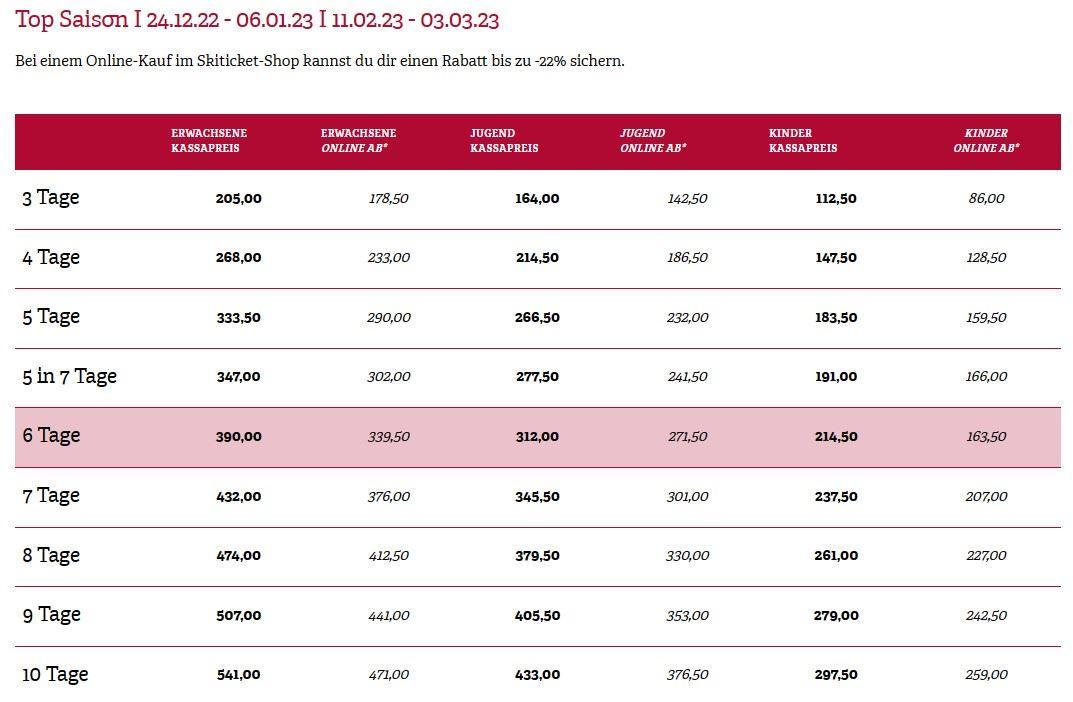 Top Saison I 24.12.22 - 06.01.23 I 11.02.23 - 03.03.23

Bei einem Online-Kauf im Skiticket-Shop kannst du dir einen Rabatt bis zu -22% sichern.

| | ERWACHSENE KASSAPREIS | ERWACHSENE ONLINE AB* | JUGEND KASSAPREIS | JUGEND ONLINE AB* | KINDER KASSAPREIS | KINDER ONLINE AB* |
|---|---|---|---|---|---|---|
| 3 Tage | 205,00 | 178,50 | 164,00 | 142,50 | 112,50 | 86,00 |
| 4 Tage | 268,00 | 233,00 | 214,50 | 186,50 | 147,50 | 128,50 |
| 5 Tage | 333,50 | 290,00 | 266,50 | 232,00 | 183,50 | 159,50 |
| 5 in 7 Tage | 347,00 | 302,00 | 277,50 | 241,50 | 191,00 | 166,00 |
| 6 Tage | 390,00 | 339,50 | 312,00 | 271,50 | 214,50 | 163,50 |
| 7 Tage | 432,00 | 376,00 | 345,50 | 301,00 | 237,50 | 207,00 |
| 8 Tage | 474,00 | 412,50 | 379,50 | 330,00 | 261,00 | 227,00 |
| 9 Tage | 507,00 | 441,00 | 405,50 | 353,00 | 279,00 | 242,50 |
| 10 Tage | 541,00 | 471,00 | 433,00 | 376,50 | 297,50 | 259,00 |